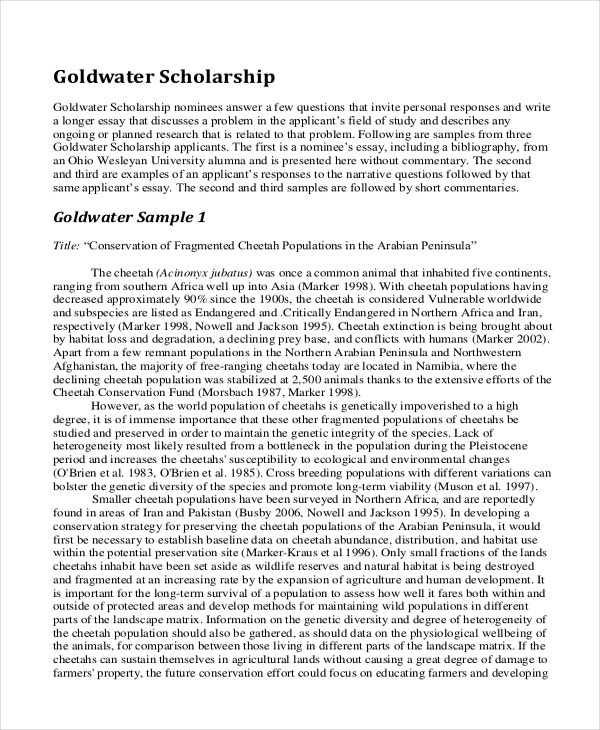 Goldwater Scholarship

Goldwater Scholarship nominees answer a few questions that invite personal responses and write a longer essay that discusses a problem in the applicant's field of study and describes any ongoing or planned research that is related to that problem. Following are samples from three Goldwater Scholarship applicants. The first is a nominee's essay, including a bibliography, from an Ohio Wesleyan University alumna and is presented here without commentary. The second and third are examples of an applicant's responses to the narrative questions followed by that same applicant's essay. The second and third samples are followed by short commentaries.

Goldwater Sample 1

Title: "Conservation of Fragmented Cheetah Populations in the Arabian Peninsula"

The cheetah (Acinonyx jubatus) was once a common animal that inhabited five continents, ranging from southern Africa well up into Asia (Marker 1998). With cheetah populations having decreased approximately 90% since the 1900s, the cheetah is considered Vulnerable worldwide and subspecies are listed as Endangered and .Critically Endangered in Northern Africa and Iran, respectively (Marker 1998, Nowell and Jackson 1995). Cheetah extinction is being brought about by habitat loss and degradation, a declining prey base, and conflicts with humans (Marker 2002). Apart from a few remnant populations in the Northern Arabian Peninsula and Northwestern Afghanistan, the majority of free-ranging cheetahs today are located in Namibia, where the declining cheetah population was stabilized at 2,500 animals thanks to the extensive efforts of the Cheetah Conservation Fund (Morsbach 1987, Marker 1998).

However, as the world population of cheetahs is genetically impoverished to a high degree, it is of immense importance that these other fragmented populations of cheetahs be studied and preserved in order to maintain the genetic integrity of the species. Lack of heterogeneity most likely resulted from a bottleneck in the population during the Pleistocene period and increases the cheetahs' susceptibility to ecological and environmental changes (O'Brien et al. 1983, O'Brien et al. 1985). Cross breeding populations with different variations can bolster the genetic diversity of the species and promote long-term viability (Muson et al. 1997).

Smaller cheetah populations have been surveyed in Northern Africa, and are reportedly found in areas of Iran and Pakistan (Busby 2006, Nowell and Jackson 1995). In developing a conservation strategy for preserving the cheetah populations of the Arabian Peninsula, it would first be necessary to establish baseline data on cheetah abundance, distribution, and habitat use within the potential preservation site (Marker-Kraus et al 1996). Only small fractions of the lands cheetahs inhabit have been set aside as wildlife reserves and natural habitat is being destroyed and fragmented at an increasing rate by the expansion of agriculture and human development. It is important for the long-term survival of a population to assess how well it fares both within and outside of protected areas and develop methods for maintaining wild populations in different parts of the landscape matrix. Information on the genetic diversity and degree of heterogeneity of the cheetah population should also be gathered, as should data on the physiological wellbeing of the animals, for comparison between those living in different parts of the landscape matrix. If the cheetahs can sustain themselves in agricultural lands without causing a great degree of damage to farmers' property, the future conservation effort could focus on educating farmers and developing